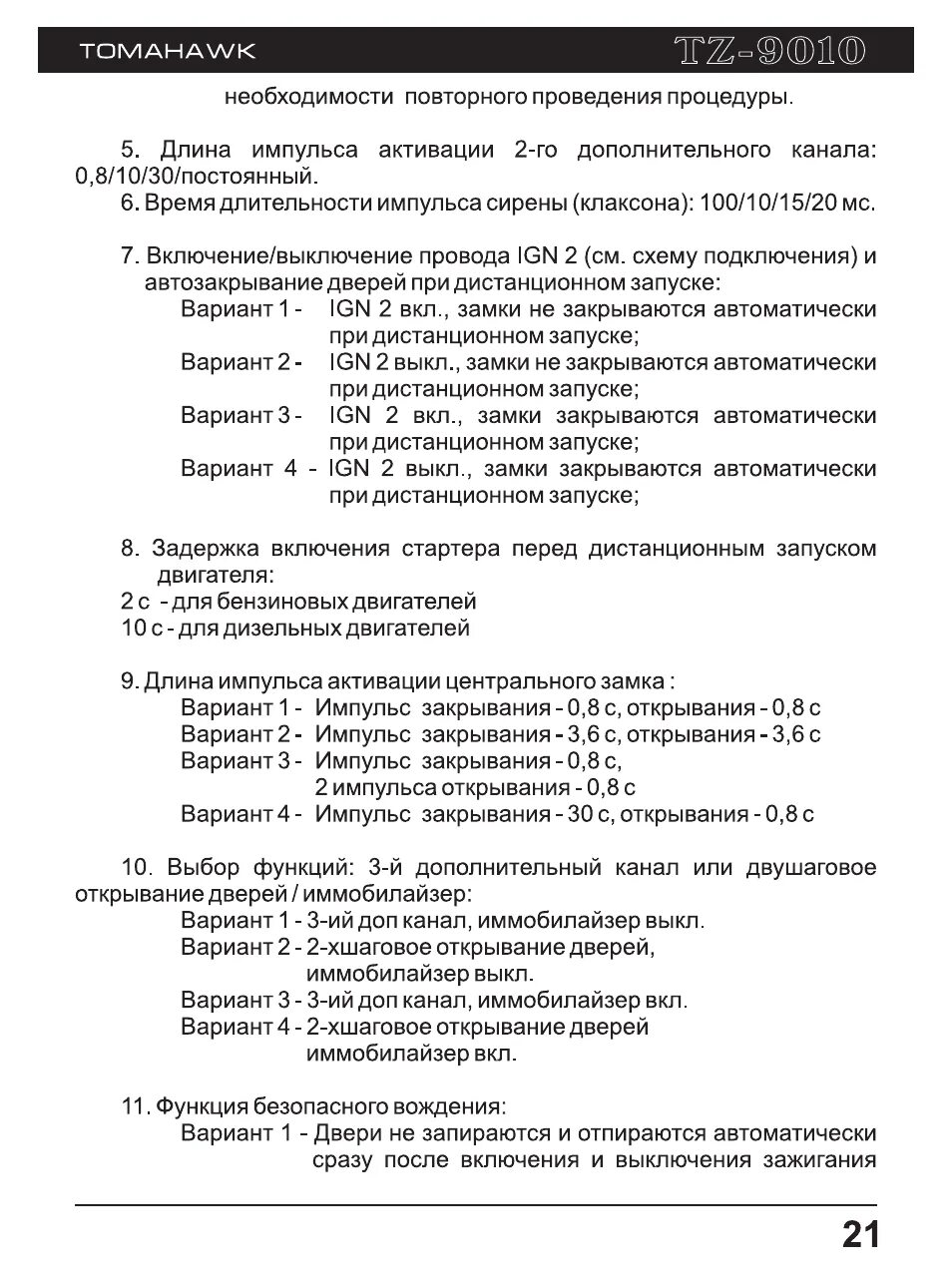 TOMAHAWK TZ-9010

необходимости повторного проведения процедуры.

5. Длина импульса активации 2-го дополнительного канала: 0,8/10/30/постоянный.
6. Время длительности импульса сирены (клаксона): 100/10/15/20 мс.

7. Включение/выключение провода IGN 2 (см. схему подключения) и автозакрывание дверей при дистанционном запуске:
Вариант 1 - IGN 2 вкл., замки не закрываются автоматически при дистанционном запуске;
Вариант 2 - IGN 2 выкл., замки не закрываются автоматически при дистанционном запуске;
Вариант 3 - IGN 2 вкл., замки закрываются автоматически при дистанционном запуске;
Вариант 4 - IGN 2 выкл., замки закрываются автоматически при дистанционном запуске;

8. Задержка включения стартера перед дистанционным запуском двигателя:
2 с - для бензиновых двигателей
10 с - для дизельных двигателей

9. Длина импульса активации центрального замка :
Вариант 1 - Импульс закрывания - 0,8 с, открывания - 0,8 с
Вариант 2 - Импульс закрывания - 3,6 с, открывания - 3,6 с
Вариант 3 - Импульс закрывания - 0,8 с,
2 импульса открывания - 0,8 с
Вариант 4 - Импульс закрывания - 30 с, открывания - 0,8 с

10. Выбор функций: 3-й дополнительный канал или двушаговое открывание дверей / иммобилайзер:
Вариант 1 - 3-ий доп канал, иммобилайзер выкл.
Вариант 2 - 2-хшаговое открывание дверей, иммобилайзер выкл.
Вариант 3 - 3-ий доп канал, иммобилайзер вкл.
Вариант 4 - 2-хшаговое открывание дверей иммобилайзер вкл.

11. Функция безопасного вождения:
Вариант 1 - Двери не запираются и отпираются автоматически сразу после включения и выключения зажигания

21